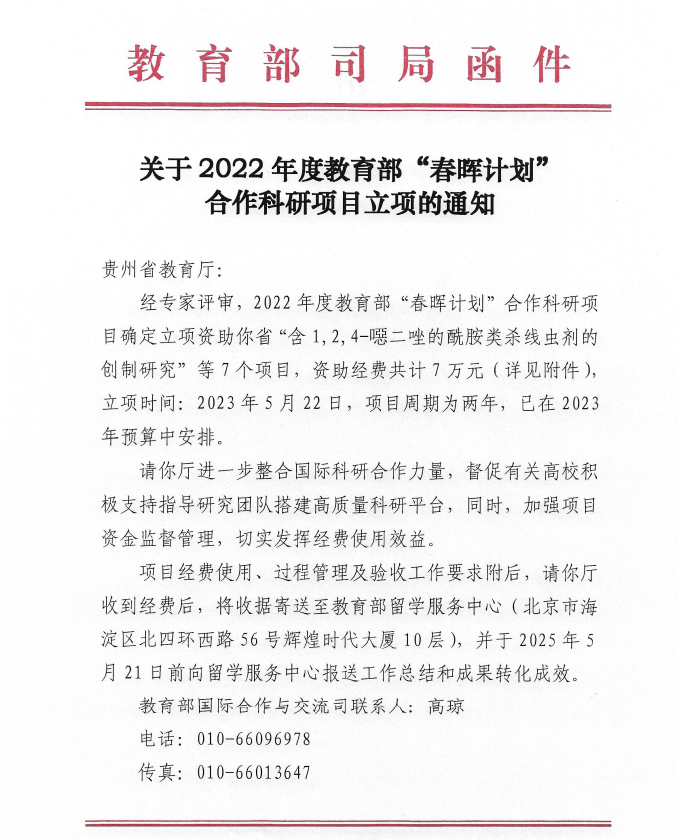 教育部司局函件

关于2022年度教育部“春晖计划”
合作科研项目立项的通知

贵州省教育厅:

经专家评审，2022年度教育部“春晖计划”合作科研项目确定立项资助你省“含1,2,4-噁二唑的酰胺类杀线虫剂的创制研究”等7个项目，资助经费共计7万元（详见附件），立项时间：2023年5月22日，项目周期为两年，已在2023年预算中安排。

请你厅进一步整合国际科研合作力量，督促有关高校积极支持指导研究团队搭建高质量科研平台，同时，加强项目资金监督管理，切实发挥经费使用效益。

项目经费使用、过程管理及验收工作要求附后，请你厅收到经费后，将收据寄送至教育部留学服务中心（北京市海淀区北四环西路56号辉煌时代大厦10层），并于2025年5月21日前向留学服务中心报送工作总结和成果转化成效。

教育部国际合作与交流司联系人：高琼

电话：010-66096978

传真：010-66013647